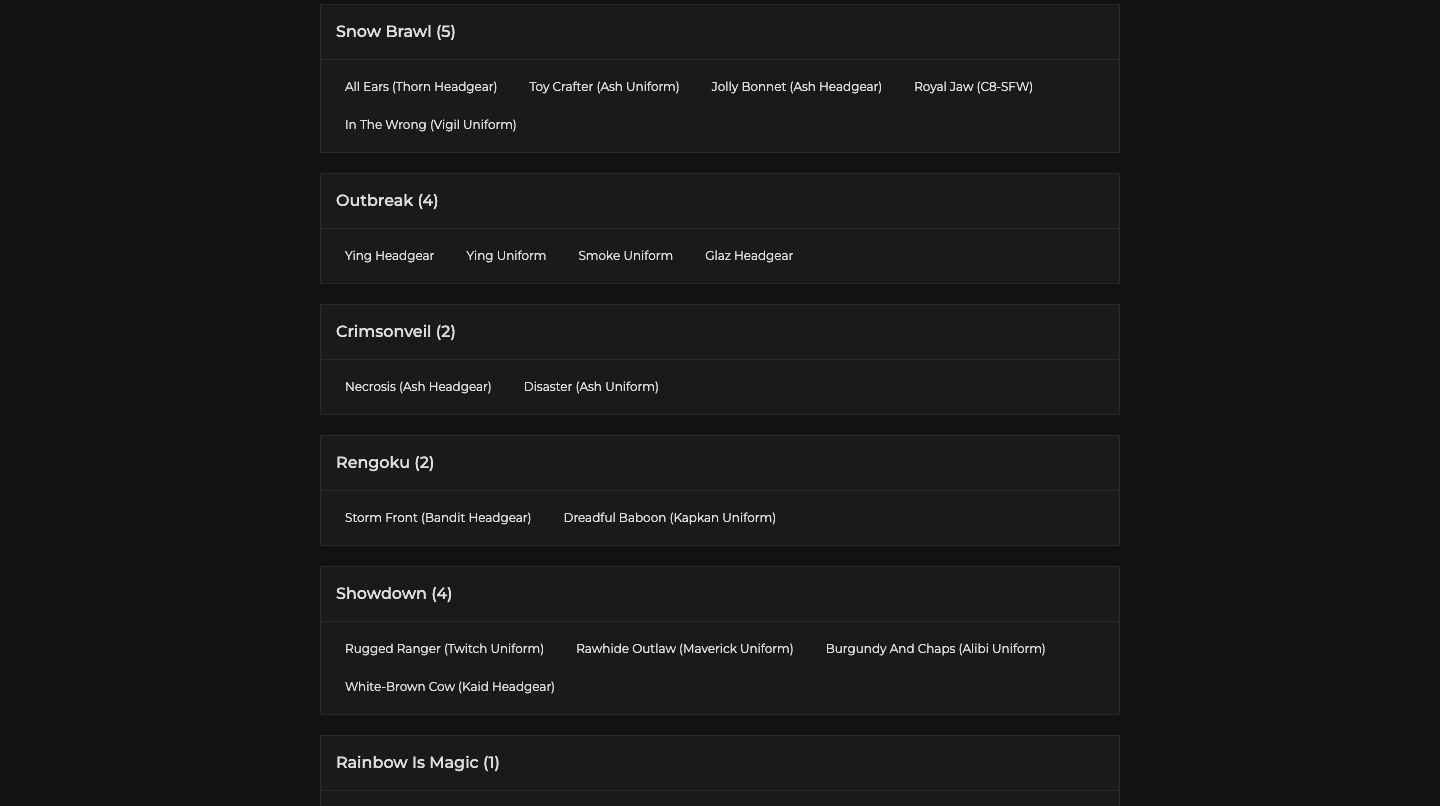 Snow Brawl (5)

All Ears (Thorn Headgear) Toy Crafter (Ash Uniform) Jolly Bonnet (Ash Headgear) Royal Jaw (C8-SFW) In The Wrong (Vigil Uniform)

Outbreak (4)

Ying Headgear Ying Uniform Smoke Uniform Glaz Headgear

Crimsonveil (2)

Necrosis (Ash Headgear) Disaster (Ash Uniform)

Rengoku (2)

Storm Front (Bandit Headgear) Dreadful Baboon (Kapkan Uniform)

Showdown (4)

Rugged Ranger (Twitch Uniform) Rawhide Outlaw (Maverick Uniform) Burgundy And Chaps (Alibi Uniform) White-Brown Cow (Kaid Headgear)

Rainbow Is Magic (1)